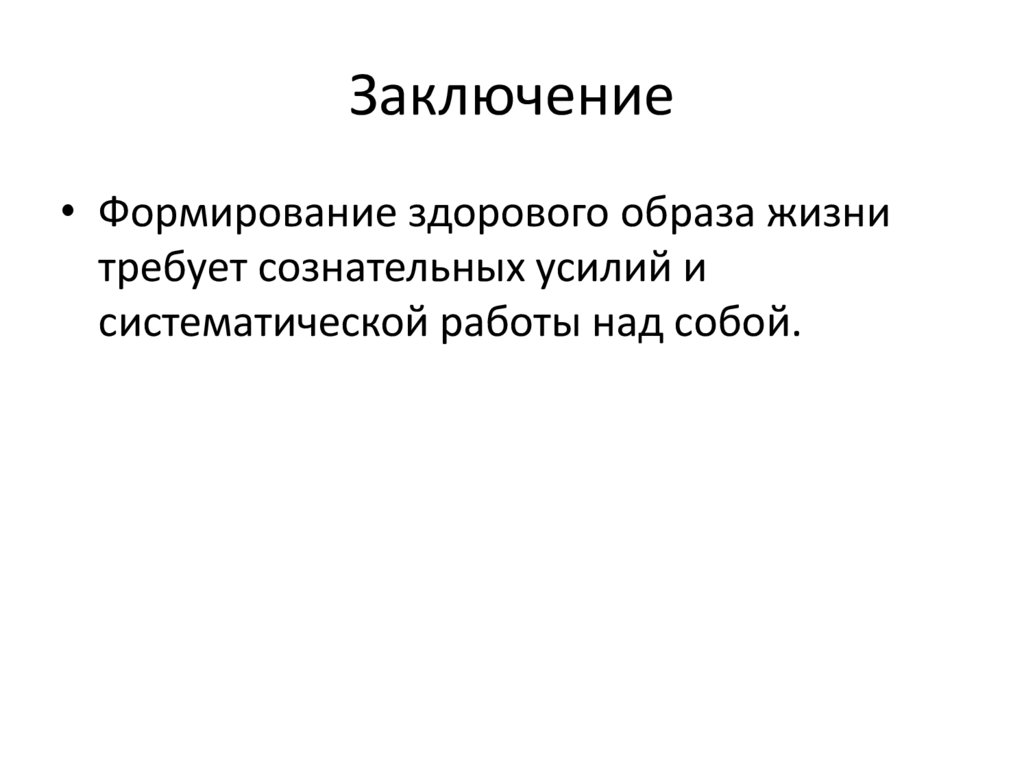 Заключение

• Формирование здорового образа жизни требует сознательных усилий и систематической работы над собой.